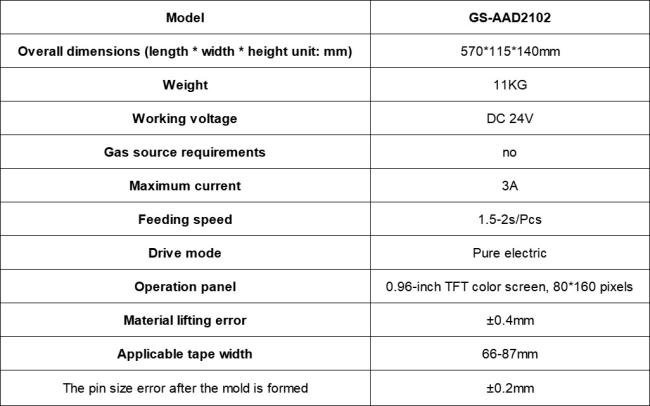 | Model | GS-AAD2102 |
|---|---|
| Overall dimensions (length * width * height unit: mm) | 570*115*140mm |
| Weight | 11KG |
| Working voltage | DC 24V |
| Gas source requirements | no |
| Maximum current | 3A |
| Feeding speed | 1.5-2s/Pcs |
| Drive mode | Pure electric |
| Operation panel | 0.96-inch TFT color screen, 80*160 pixels |
| Material lifting error | ±0.4mm |
| Applicable tape width | 66-87mm |
| The pin size error after the mold is formed | ±0.2mm |